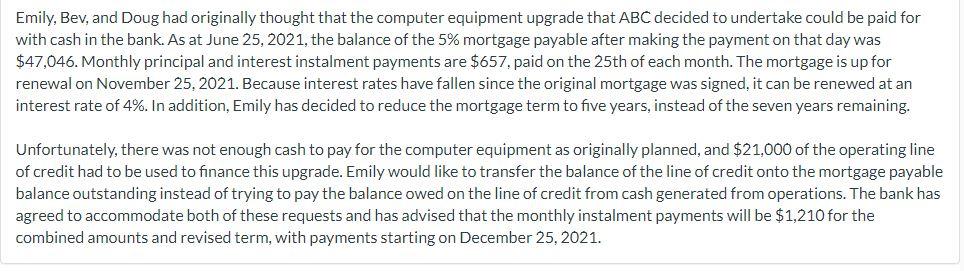 Emily, Bev, and Doug had originally thought that the computer equipment upgrade that ABC decided to undertake could be paid for with cash in the bank. As at June 25, 2021, the balance of the 5% mortgage payable after making the payment on that day was \$47,046. Monthly principal and interest instalment payments are \$657, paid on the 25th of each month. The mortgage is up for renewal on November 25, 2021. Because interest rates have fallen since the original mortgage was signed, it can be renewed at an interest rate of 4%. In addition, Emily has decided to reduce the mortgage term to five years, instead of the seven years remaining.

Unfortunately, there was not enough cash to pay for the computer equipment as originally planned, and \$21,000 of the operating line of credit had to be used to finance this upgrade. Emily would like to transfer the balance of the line of credit onto the mortgage payable balance outstanding instead of trying to pay the balance owed on the line of credit from cash generated from operations. The bank has agreed to accommodate both of these requests and has advised that the monthly instalment payments will be \$1,210 for the combined amounts and revised term, with payments starting on December 25, 2021.